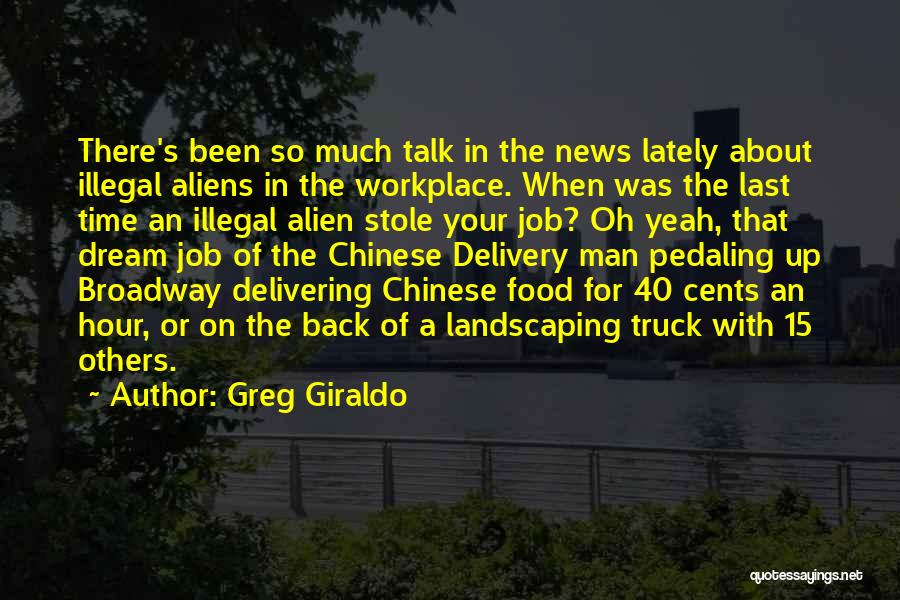 There's been so much talk in the news lately about illegal aliens in the workplace. When was the last time an illegal alien stole your job? Oh yeah, that dream job of the Chinese Delivery man pedaling up Broadway delivering Chinese food for 40 cents an hour, or on the back of a landscaping truck with 15 others.

~ Author: Greg Giraldo

quotessayings.net